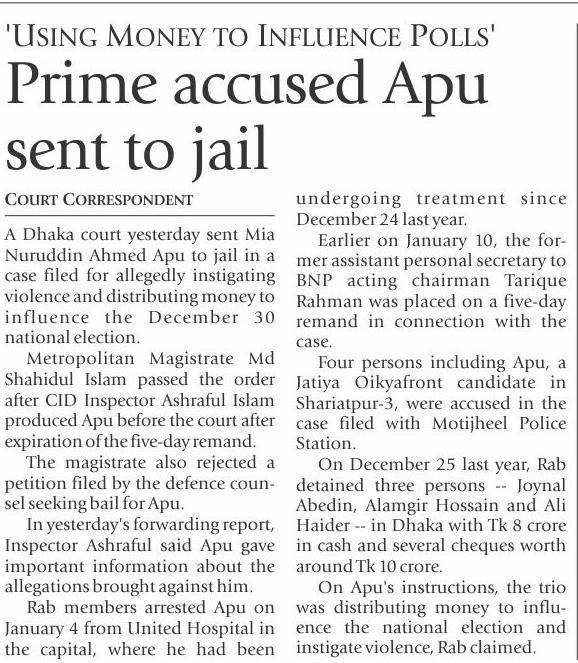 'USING MONEY TO INFLUENCE POLLS'

Prime accused Apu sent to jail

COURT CORRESPONDENT

A Dhaka court yesterday sent Mia Nuruddin Ahmed Apu to jail in a case filed for allegedly instigating violence and distributing money to influence the December 30 national election.

Metropolitan Magistrate Md Shahidul Islam passed the order after CID Inspector Ashraful Islam produced Apu before the court after expiration of the five-day remand.

The magistrate also rejected a petition filed by the defence counsel seeking bail for Apu.

In yesterday's forwarding report, Inspector Ashraful said Apu gave important information about the allegations brought against him.

Rab members arrested Apu on January 4 from United Hospital in the capital, where he had been undergoing treatment since December 24 last year.

Earlier on January 10, the former assistant personal secretary to BNP acting chairman Tarique Rahman was placed on a five-day remand in connection with the case.

Four persons including Apu, a Jatiya Oikyafront candidate in Shariatpur-3, were accused in the case filed with Motijheel Police Station.

On December 25 last year, Rab detained three persons -- Joynal Abedin, Alamgir Hossain and Ali Haider -- in Dhaka with Tk 8 crore in cash and several cheques worth around Tk 10 crore.

On Apu's instructions, the trio was distributing money to influence the national election and instigate violence, Rab claimed.